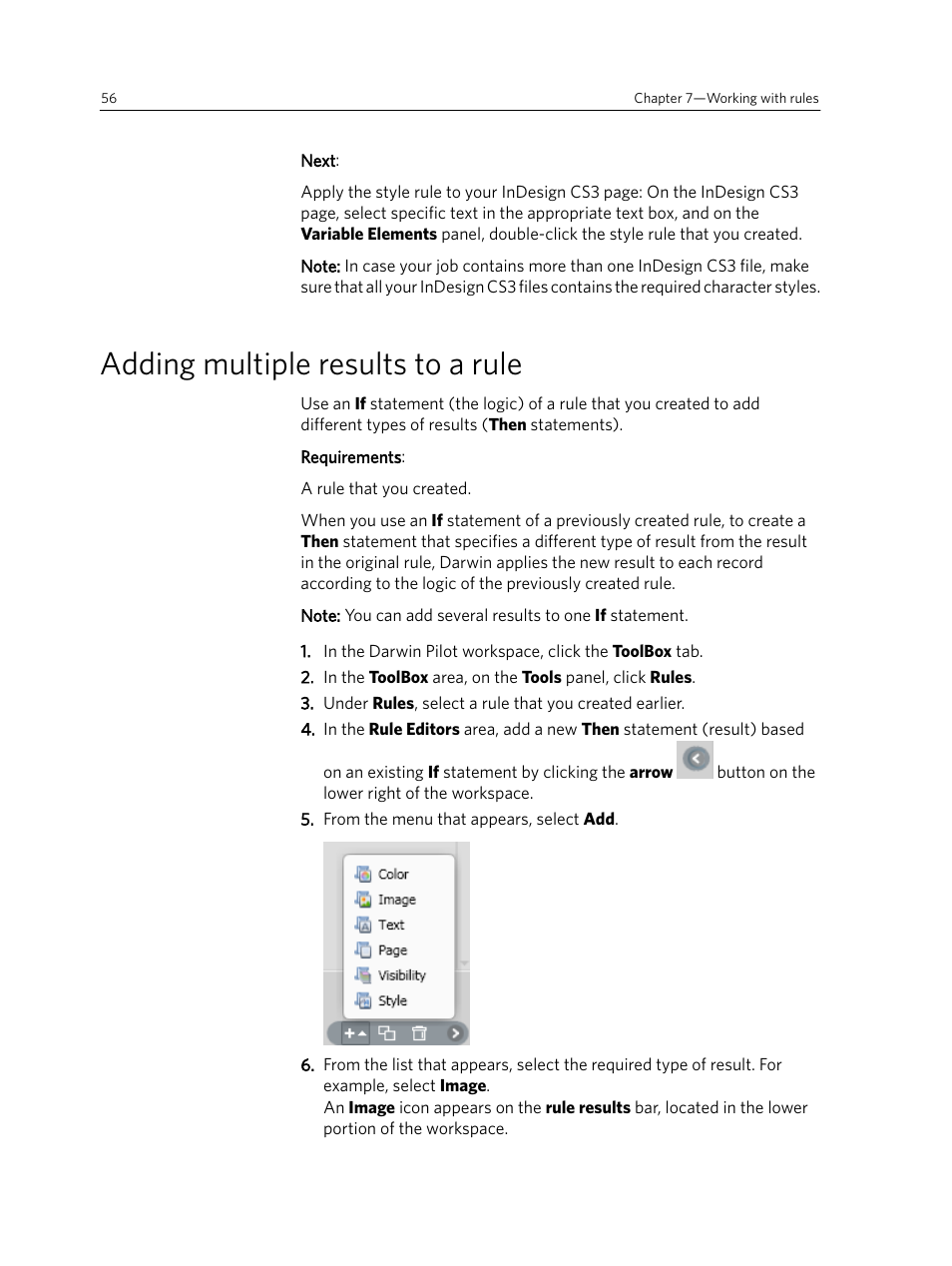 56

Chapter 7—Working with rules

Next:

Apply the style rule to your InDesign CS3 page: On the InDesign CS3 page, select specific text in the appropriate text box, and on the Variable Elements panel, double-click the style rule that you created.

Note: In case your job contains more than one InDesign CS3 file, make sure that all your InDesign CS3 files contains the required character styles.

Adding multiple results to a rule

Use an If statement (the logic) of a rule that you created to add different types of results (Then statements).

Requirements:

A rule that you created.

When you use an If statement of a previously created rule, to create a Then statement that specifies a different type of result from the result in the original rule, Darwin applies the new result to each record according to the logic of the previously created rule.

Note: You can add several results to one If statement.

1. In the Darwin Pilot workspace, click the ToolBox tab.
2. In the ToolBox area, on the Tools panel, click Rules.
3. Under Rules, select a rule that you created earlier.
4. In the Rule Editors area, add a new Then statement (result) based on an existing If statement by clicking the arrow button on the lower right of the workspace.
5. From the menu that appears, select Add.

Color
Image
Text
Page
Visibility
Style

6. From the list that appears, select the required type of result. For example, select Image.
An Image icon appears on the rule results bar, located in the lower portion of the workspace.